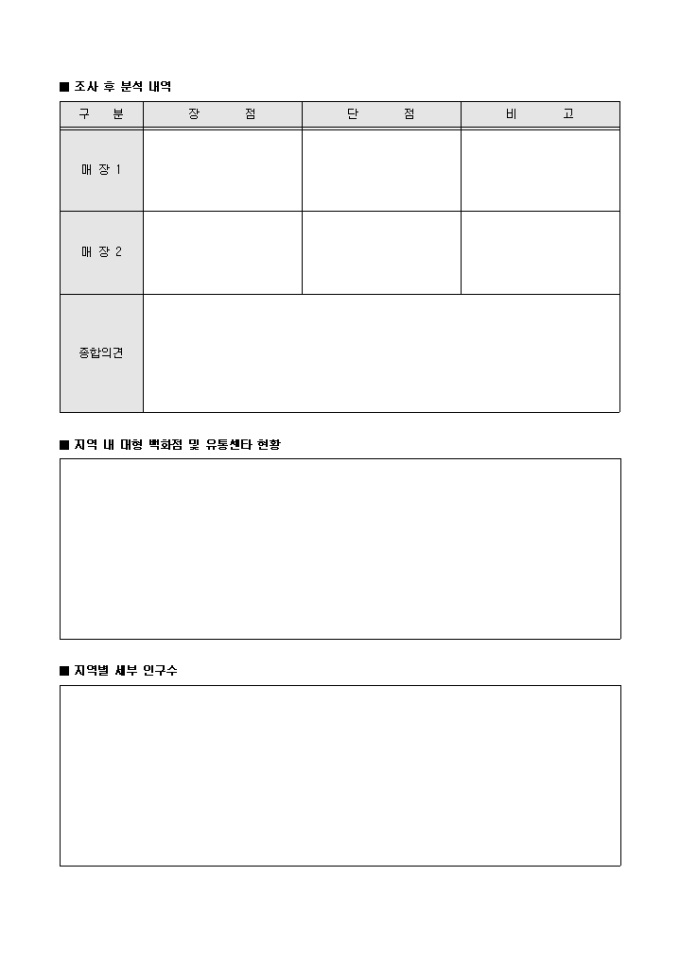 ■ 조사 후 분석 내역

| 구 분 | 장 점 | 단 점 | 비 고 |
|---|---|---|---|
| 매 장 1 | | | |
| 매 장 2 | | | |
| 종합의견 | | | |

■ 지역 내 대형 백화점 및 유통센타 현황

■ 지역별 세부 인구수